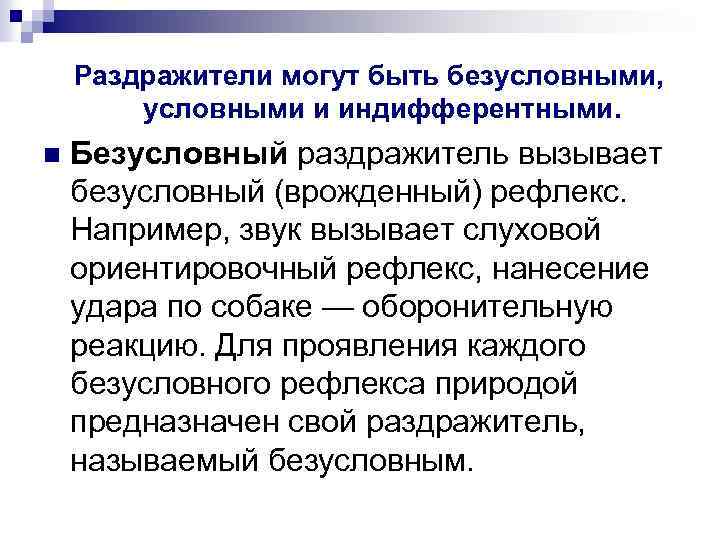 Раздражители могут быть безусловными, условными и индифферентными.

Безусловный раздражитель вызывает безусловный (врожденный) рефлекс. Например, звук вызывает слуховой ориентировочный рефлекс, нанесение удара по собаке — оборонительную реакцию. Для проявления каждого безусловного рефлекса природой предназначен свой раздражитель, называемый безусловным.